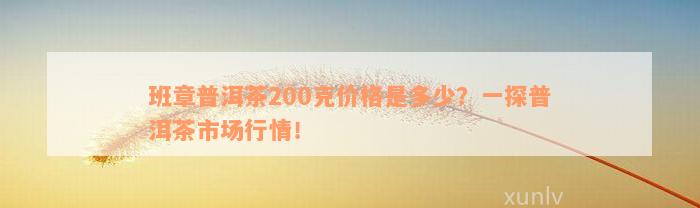 班章普洱茶200克价格是多少？一探普洱茶市场行情！

xunlv